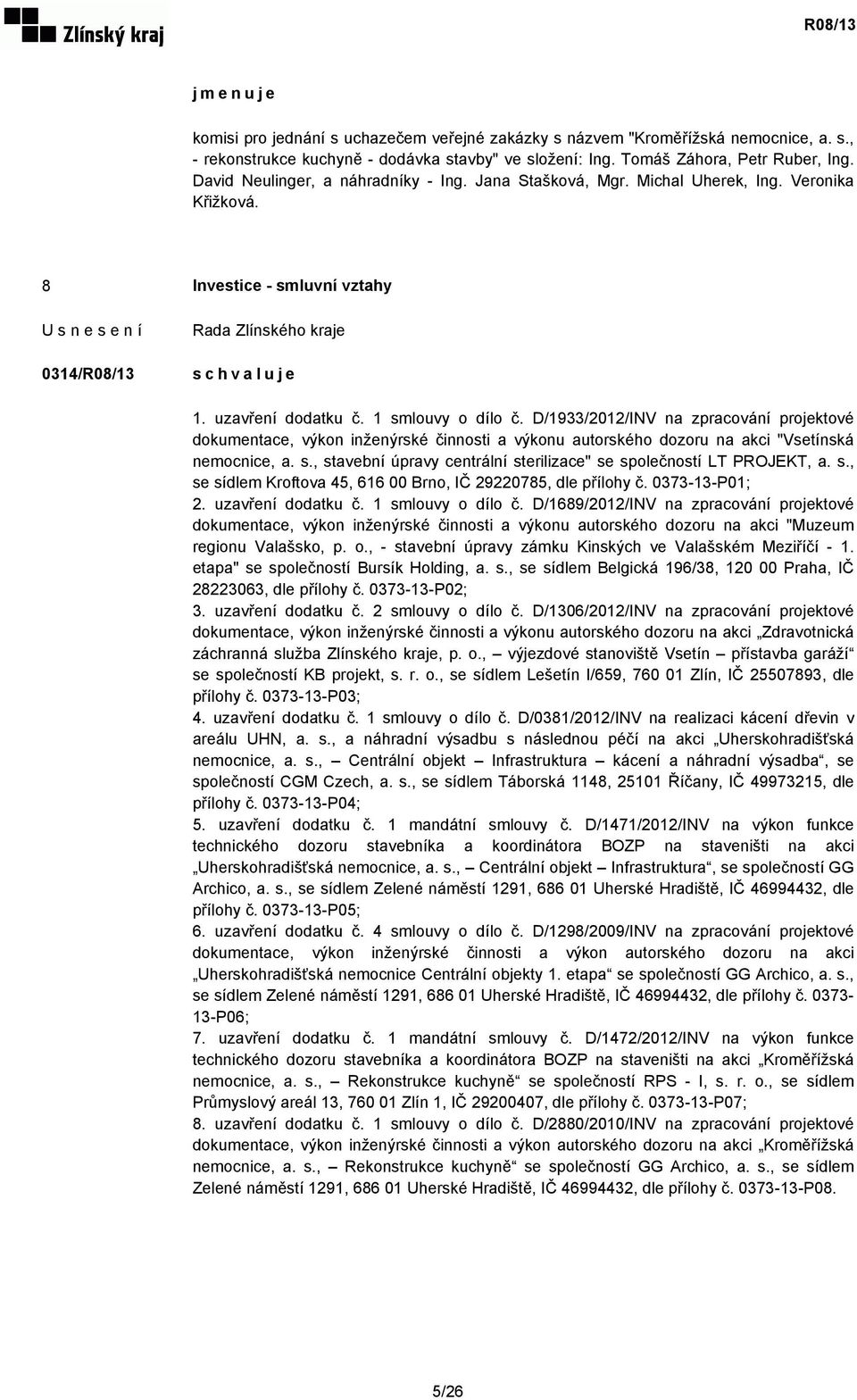 Zlínský kraj

R08/13

j m e n u j e

komisi pro jednání s uchazečem veřejné zakázky s názvem "Kroměřížská nemocnice, a. s., - rekonstrukce kuchyně - dodávka stavby" ve složení: Ing. Tomáš Záhora, Petr Ruber, Ing. David Neulinger, a náhradníky - Ing. Jana Stašková, Mgr. Michal Uherek, Ing. Veronika Křižková.

8

Investice - smluvní vztahy

U s n e s e n í

Rada Zlínského kraje

0314/R08/13

s c h v a l u j e

1. uzavření dodatku č. 1 smlouvy o dílo č. D/1933/2012/INV na zpracování projektové dokumentace, výkon inženýrské činnosti a výkonu autorského dozoru na akci "Vsetínská nemocnice, a. s., stavební úpravy centrální sterilizace" se společností LT PROJEKT, a. s., se sídlem Kroftova 45, 616 00 Brno, IČ 29220785, dle přílohy č. 0373-13-P01;
2. uzavření dodatku č. 1 smlouvy o dílo č. D/1689/2012/INV na zpracování projektové dokumentace, výkon inženýrské činnosti a výkonu autorského dozoru na akci "Muzeum regionu Valašsko, p. o., - stavební úpravy zámku Kinských ve Valašském Meziříčí - 1. etapa" se společností Bursík Holding, a. s., se sídlem Belgická 196/38, 120 00 Praha, IČ 28223063, dle přílohy č. 0373-13-P02;
3. uzavření dodatku č. 2 smlouvy o dílo č. D/1306/2012/INV na zpracování projektové dokumentace, výkon inženýrské činnosti a výkonu autorského dozoru na akci „Zdravotnická záchranná služba Zlínského kraje, p. o., – výjezdové stanoviště Vsetín – přístavba garáží“ se společností KB projekt, s. r. o., se sídlem Lešetín I/659, 760 01 Zlín, IČ 25507893, dle přílohy č. 0373-13-P03;
4. uzavření dodatku č. 1 smlouvy o dílo č. D/0381/2012/INV na realizaci kácení dřevin v areálu UHN, a. s., a náhradní výsadbu s následnou péčí na akci „Uherskohradišťská nemocnice, a. s., – Centrální objekt – Infrastruktura – kácení a náhradní výsadba“, se společností CGM Czech, a. s., se sídlem Táborská 1148, 25101 Říčany, IČ 49973215, dle přílohy č. 0373-13-P04;
5. uzavření dodatku č. 1 mandátní smlouvy č. D/1471/2012/INV na výkon funkce technického dozoru stavebníka a koordinátora BOZP na staveništi na akci „Uherskohradišťská nemocnice, a. s., – Centrální objekt – Infrastruktura“, se společností GG Archico, a. s., se sídlem Zelené náměstí 1291, 686 01 Uherské Hradiště, IČ 46994432, dle přílohy č. 0373-13-P05;
6. uzavření dodatku č. 4 smlouvy o dílo č. D/1298/2009/INV na zpracování projektové dokumentace, výkon inženýrské činnosti a výkon autorského dozoru na akci „Uherskohradišťská nemocnice Centrální objekty 1. etapa“ se společností GG Archico, a. s., se sídlem Zelené náměstí 1291, 686 01 Uherské Hradiště, IČ 46994432, dle přílohy č. 0373-13-P06;
7. uzavření dodatku č. 1 mandátní smlouvy č. D/1472/2012/INV na výkon funkce technického dozoru stavebníka a koordinátora BOZP na staveništi na akci „Kroměřížská nemocnice, a. s., – Rekonstrukce kuchyně“ se společností RPS - I, s. r. o., se sídlem Průmyslový areál 13, 760 01 Zlín 1, IČ 29200407, dle přílohy č. 0373-13-P07;
8. uzavření dodatku č. 1 smlouvy o dílo č. D/2880/2010/INV na zpracování projektové dokumentace, výkon inženýrské činnosti a výkon autorského dozoru na akci „Kroměřížská nemocnice, a. s., – Rekonstrukce kuchyně“ se společností GG Archico, a. s., se sídlem Zelené náměstí 1291, 686 01 Uherské Hradiště, IČ 46994432, dle přílohy č. 0373-13-P08.

5/26